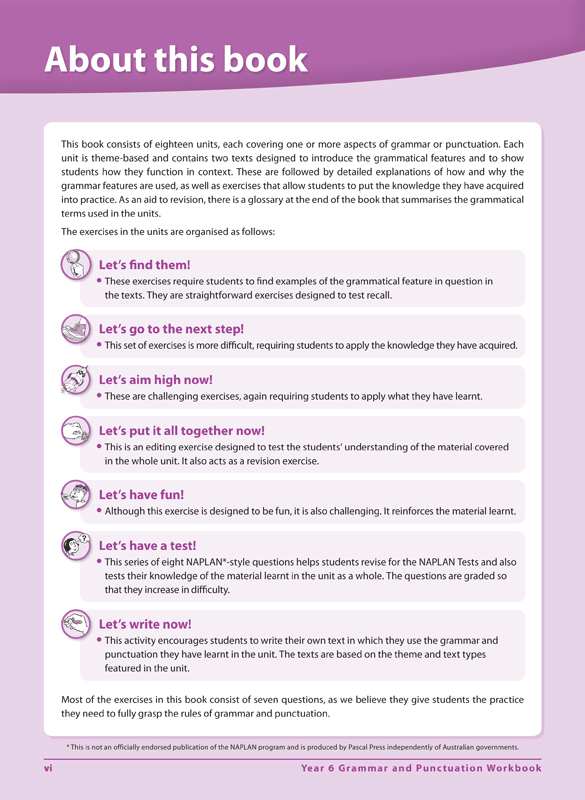 About this book

This book consists of eighteen units, each covering one or more aspects of grammar or punctuation. Each unit is theme-based and contains two texts designed to introduce the grammatical features and to show students how they function in context. These are followed by detailed explanations of how and why the grammar features are used, as well as exercises that allow students to put the knowledge they have acquired into practice. As an aid to revision, there is a glossary at the end of the book that summarises the grammatical terms used in the units.

The exercises in the units are organised as follows:

Let's find them!
• These exercises require students to find examples of the grammatical feature in question in the texts. They are straightforward exercises designed to test recall.

Let's go to the next step!
• This set of exercises is more difficult, requiring students to apply the knowledge they have acquired.

Let's aim high now!
• These are challenging exercises, again requiring students to apply what they have learnt.

Let's put it all together now!
• This is an editing exercise designed to test the students' understanding of the material covered in the whole unit. It also acts as a revision exercise.

Let's have fun!
• Although this exercise is designed to be fun, it is also challenging. It reinforces the material learnt.

Let's have a test!
• This series of eight NAPLAN*-style questions helps students revise for the NAPLAN Tests and also tests their knowledge of the material learnt in the unit as a whole. The questions are graded so that they increase in difficulty.

Let's write now!
• This activity encourages students to write their own text in which they use the grammar and punctuation they have learnt in the unit. The texts are based on the theme and text types featured in the unit.

Most of the exercises in this book consist of seven questions, as we believe they give students the practice they need to fully grasp the rules of grammar and punctuation.

* This is not an officially endorsed publication of the NAPLAN program and is produced by Pascal Press independently of Australian governments.

vi Year 6 Grammar and Punctuation Workbook